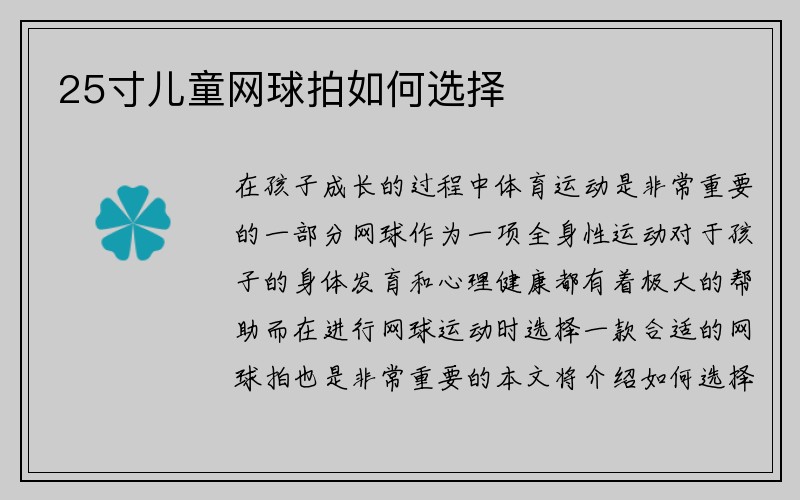 25寸儿童网球拍如何选择

在孩子成长的过程中体育运动是非常重要的一部分网球作为一项全身性运动对于孩子的身体发育和心理健康都有着极大的帮助而在进行网球运动时选择一款合适的网球拍也是非常重要的本文将介绍如何选择